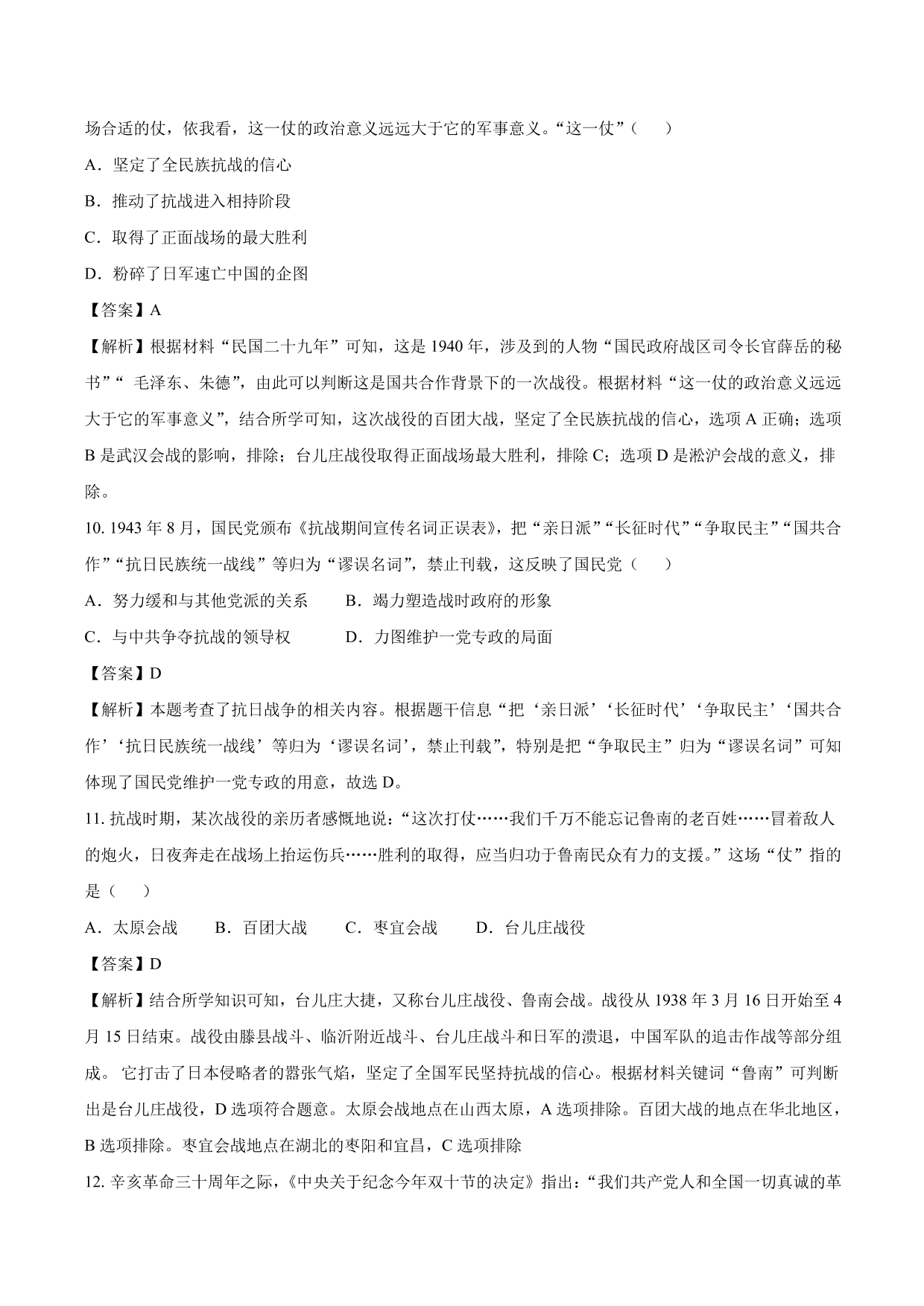 场合适的仗，依我看，这一仗的政治意义远远大于它的军事意义。“这一仗”（　　）

A．坚定了全民族抗战的信心

B．推动了抗战进入相持阶段

C．取得了正面战场的最大胜利

D．粉碎了日军速亡中国的企图

【答案】A

【解析】根据材料“民国二十九年”可知，这是 1940 年，涉及到的人物“国民政府战区司令长官薛岳的秘书”“ 毛泽东、朱德”，由此可以判断这是国共合作背景下的一次战役。根据材料“这一仗的政治意义远远大于它的军事意义”，结合所学可知，这次战役的百团大战，坚定了全民族抗战的信心，选项 A 正确；选项 B 是武汉会战的影响，排除；台儿庄战役取得正面战场最大胜利，排除 C；选项 D 是淞沪会战的意义，排除。

10. 1943 年 8 月，国民党颁布《抗战期间宣传名词正误表》，把“亲日派”“长征时代”“争取民主”“国共合作”“抗日民族统一战线”等归为“谬误名词”，禁止刊载，这反映了国民党（　　）

A．努力缓和与其他党派的关系　　B．竭力塑造战时政府的形象

C．与中共争夺抗战的领导权　　D．力图维护一党专政的局面

【答案】D

【解析】本题考查了抗日战争的相关内容。根据题干信息“把‘亲日派’‘长征时代’‘争取民主’‘国共合作’‘抗日民族统一战线’等归为‘谬误名词’，禁止刊载”，特别是把“争取民主”归为“谬误名词”可知体现了国民党维护一党专政的用意，故选 D。

11. 抗战时期，某次战役的亲历者感慨地说：“这次打仗……我们千万不能忘记鲁南的老百姓……冒着敌人的炮火，日夜奔走在战场上抬运伤兵……胜利的取得，应当归功于鲁南民众有力的支援。”这场“仗”指的是（　　）

A．太原会战　　B．百团大战　　C．枣宜会战　　D．台儿庄战役

【答案】D

【解析】结合所学知识可知，台儿庄大捷，又称台儿庄战役、鲁南会战。战役从 1938 年 3 月 16 日开始至 4 月 15 日结束。战役由滕县战斗、临沂附近战斗、台儿庄战斗和日军的溃退，中国军队的追击作战等部分组成。 它打击了日本侵略者的嚣张气焰，坚定了全国军民坚持抗战的信心。根据材料关键词“鲁南”可判断出是台儿庄战役，D 选项符合题意。太原会战地点在山西太原，A 选项排除。百团大战的地点在华北地区，B 选项排除。枣宜会战地点在湖北的枣阳和宜昌，C 选项排除

12. 辛亥革命三十周年之际，《中央关于纪念今年双十节的决定》指出：“我们共产党人和全国一切真诚的革